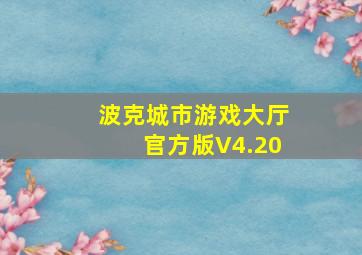 波克城市游戏大厅
官方版V4.20